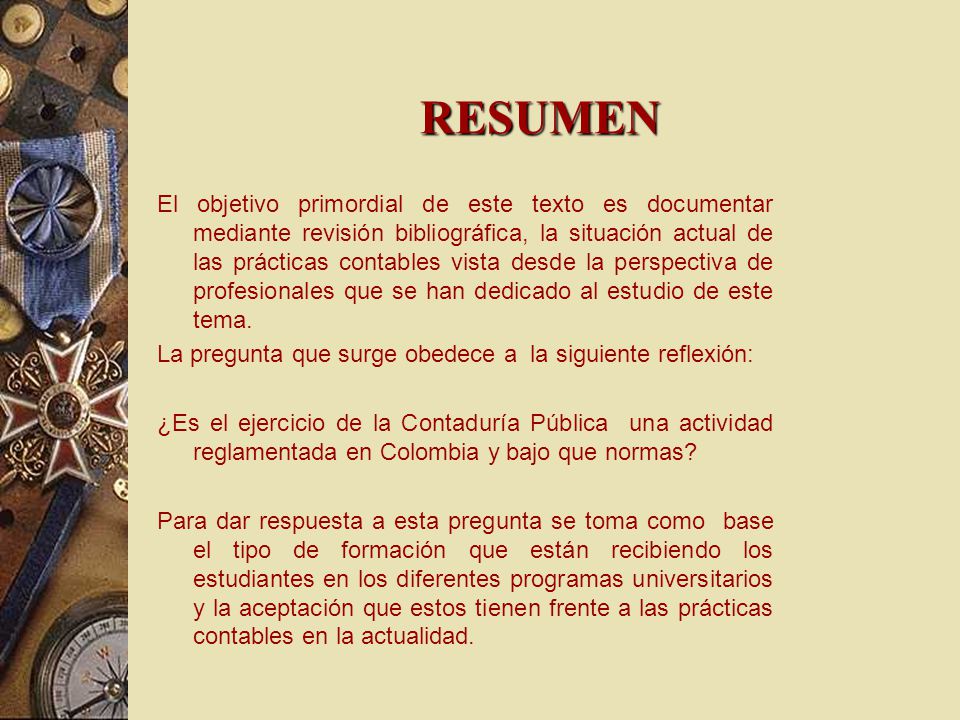 RESUMEN

El objetivo primordial de este texto es documentar mediante revisión bibliográfica, la situación actual de las prácticas contables vista desde la perspectiva de profesionales que se han dedicado al estudio de este tema.

La pregunta que surge obedece a la siguiente reflexión:

¿Es el ejercicio de la Contaduría Pública una actividad reglamentada en Colombia y bajo que normas?

Para dar respuesta a esta pregunta se toma como base el tipo de formación que están recibiendo los estudiantes en los diferentes programas universitarios y la aceptación que estos tienen frente a las prácticas contables en la actualidad.